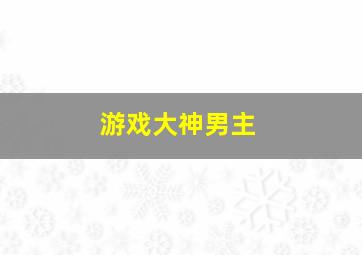 游戏大神男主